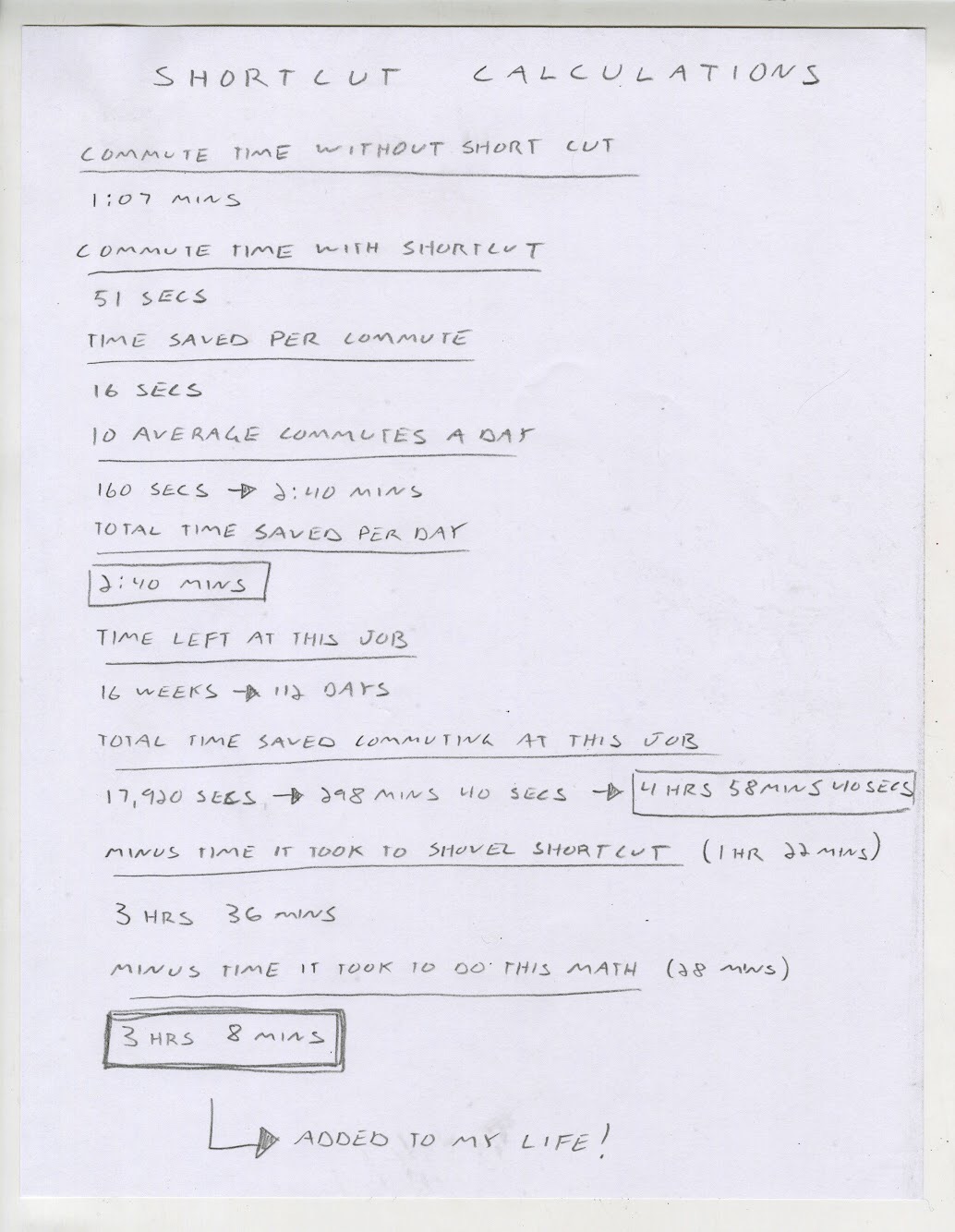 SHORTCUT CALCULATIONS

COMMUTE TIME WITHOUT SHORT CUT

1:07 MINS

COMMUTE TIME WITH SHORTCUT

51 SECS

TIME SAVED PER COMMUTE

16 SECS

10 AVERAGE COMMUTES A DAY

160 SECS → 2:40 MINS

TOTAL TIME SAVED PER DAY

2:40 MINS

TIME LEFT AT THIS JOB

16 WEEKS → 112 DAYS

TOTAL TIME SAVED COMMUTING AT THIS JOB

17,920 SECS → 298 MINS 40 SECS → 4 HRS 58 MINS 40 SECS

MINUS TIME IT TOOK TO SHOVEL SHORTCUT (1 HR 22 MINS)

3 HRS 36 MINS

MINUS TIME IT TOOK TO DO THIS MATH (28 MINS)

3 HRS 8 MINS

→ ADDED TO MY LIFE!